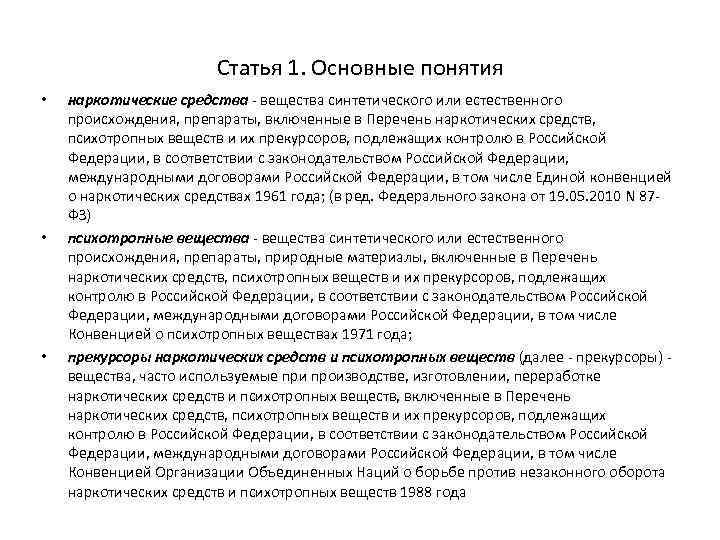 Статья 1. Основные понятия

• наркотические средства - вещества синтетического или естественного происхождения, препараты, включенные в Перечень наркотических средств, психотропных веществ и их прекурсоров, подлежащих контролю в Российской Федерации, в соответствии с законодательством Российской Федерации, международными договорами Российской Федерации, в том числе Единой конвенцией о наркотических средствах 1961 года; (в ред. Федерального закона от 19.05.2010 N 87-ФЗ)

• психотропные вещества - вещества синтетического или естественного происхождения, препараты, природные материалы, включенные в Перечень наркотических средств, психотропных веществ и их прекурсоров, подлежащих контролю в Российской Федерации, в соответствии с законодательством Российской Федерации, международными договорами Российской Федерации, в том числе Конвенцией о психотропных веществах 1971 года;

• прекурсоры наркотических средств и психотропных веществ (далее - прекурсоры) - вещества, часто используемые при производстве, изготовлении, переработке наркотических средств и психотропных веществ, включенные в Перечень наркотических средств, психотропных веществ и их прекурсоров, подлежащих контролю в Российской Федерации, в соответствии с законодательством Российской Федерации, международными договорами Российской Федерации, в том числе Конвенцией Организации Объединенных Наций о борьбе против незаконного оборота наркотических средств и психотропных веществ 1988 года